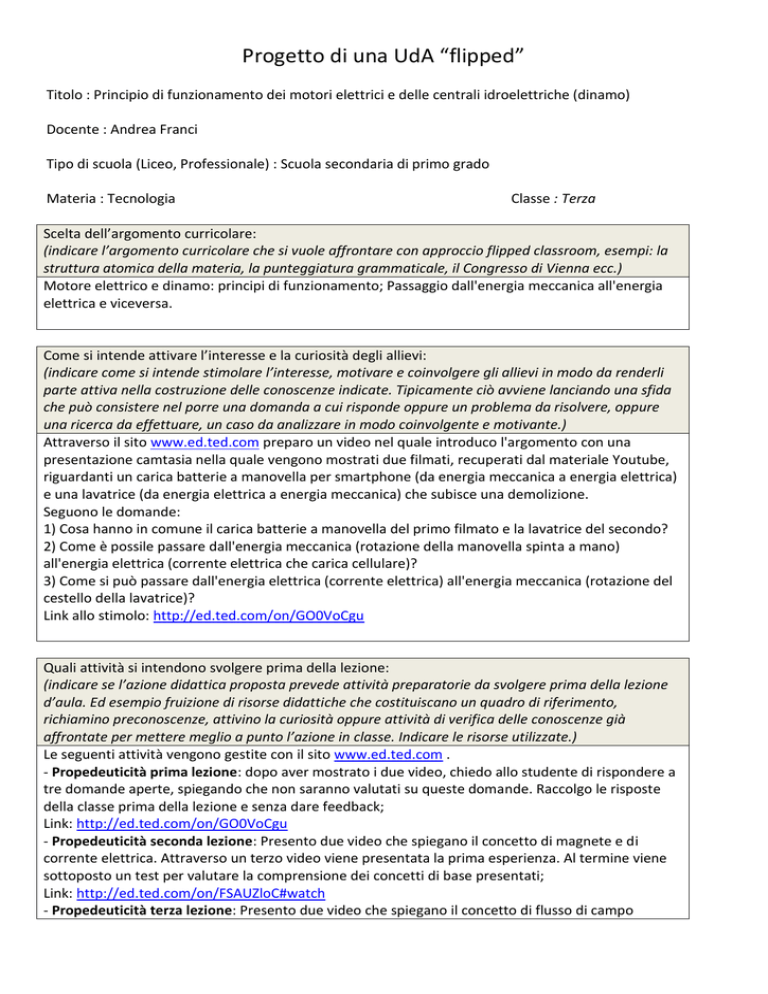 Progetto di una UdA “flipped”

Titolo : Principio di funzionamento dei motori elettrici e delle centrali idroelettriche (dinamo)

Docente : Andrea Franci

Tipo di scuola (Liceo, Professionale) : Scuola secondaria di primo grado

Materia : Tecnologia

Classe : Terza

Scelta dell’argomento curricolare:
(indicare l’argomento curricolare che si vuole affrontare con approccio flipped classroom, esempi: la struttura atomica della materia, la punteggiatura grammaticale, il Congresso di Vienna ecc.)

Motore elettrico e dinamo: principi di funzionamento; Passaggio dall'energia meccanica all'energia elettrica e viceversa.

Come si intende attivare l’interesse e la curiosità degli allievi:
(indicare come si intende stimolare l’interesse, motivare e coinvolgere gli allievi in modo da renderli parte attiva nella costruzione delle conoscenze indicate. Tipicamente ciò avviene lanciando una sfida che può consistere nel porre una domanda a cui risponde oppure un problema da risolvere, oppure una ricerca da effettuare, un caso da analizzare in modo coinvolgente e motivante.)

Attraverso il sito www.ed.ted.com preparo un video nel quale introduco l'argomento con una presentazione camtasia nella quale vengono mostrati due filmati, recuperati dal materiale Youtube, riguardanti un carica batterie a manovella per smartphone (da energia meccanica a energia elettrica) e una lavatrice (da energia elettrica a energia meccanica) che subisce una demolizione.
Seguono le domande:
1) Cosa hanno in comune il carica batterie a manovella del primo filmato e la lavatrice del secondo?
2) Come è possile passare dall'energia meccanica (rotazione della manovella spinta a mano) all'energia elettrica (corrente elettrica che carica cellulare)?
3) Come si può passare dall'energia elettrica (corrente elettrica) all'energia meccanica (rotazione del cestello della lavatrice)?
Link allo stimolo: http://ed.ted.com/on/GO0VoCgu

Quali attività si intendono svolgere prima della lezione:
(indicare se l’azione didattica proposta prevede attività preparatorie da svolgere prima della lezione d’aula. Ed esempio fruizione di risorse didattiche che costituiscano un quadro di riferimento, richiamino preconoscenze, attivino la curiosità oppure attività di verifica delle conoscenze già affrontate per mettere meglio a punto l’azione in classe. Indicare le risorse utilizzate.)

Le seguenti attività vengono gestite con il sito www.ed.ted.com .
- Propedeuticità prima lezione: dopo aver mostrato i due video, chiedo allo studente di rispondere a tre domande aperte, spiegando che non saranno valutati su queste domande. Raccolgo le risposte della classe prima della lezione e senza dare feedback;
Link: http://ed.ted.com/on/GO0VoCgu
- Propedeuticità seconda lezione: Presento due video che spiegano il concetto di magnete e di corrente elettrica. Attraverso un terzo video viene presentata la prima esperienza. Al termine viene sottoposto un test per valutare la comprensione dei concetti di base presentati;
Link: http://ed.ted.com/on/FSAUZloC#watch
- Propedeuticità terza lezione: Presento due video che spiegano il concetto di flusso di campo